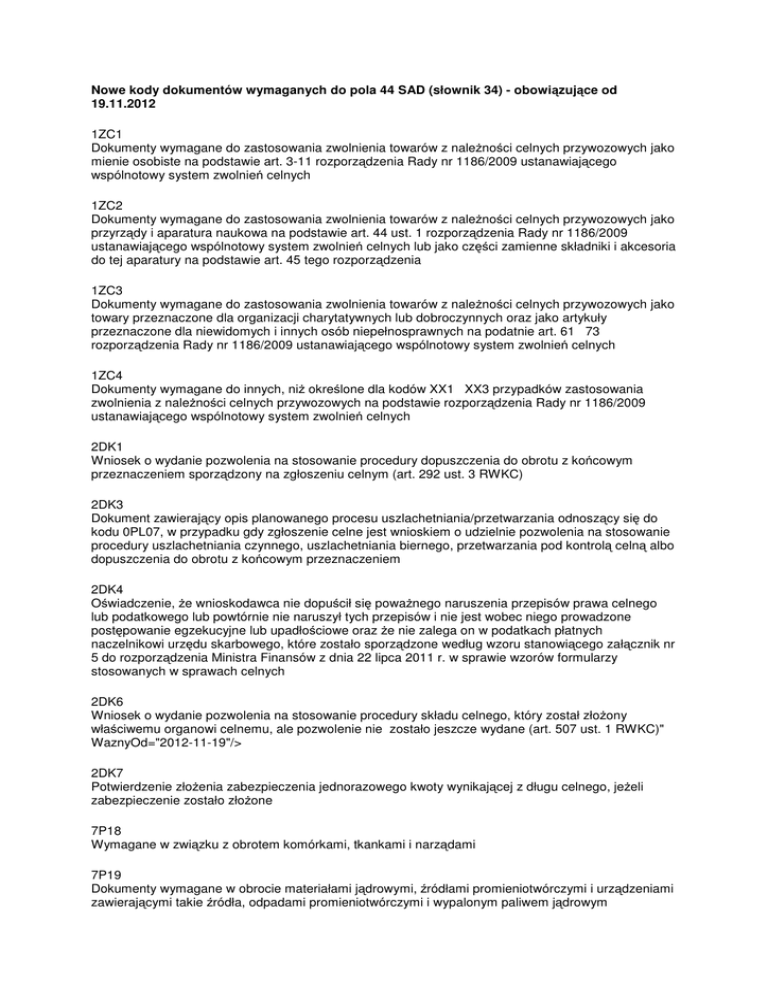 Nowe kody dokumentów wymaganych do pola 44 SAD (słownik 34) - obowiązujące od 19.11.2012

1ZC1
Dokumenty wymagane do zastosowania zwolnienia towarów z należności celnych przywozowych jako mienie osobiste na podstawie art. 3-11 rozporządzenia Rady nr 1186/2009 ustanawiającego wspólnotowy system zwolnień celnych

1ZC2
Dokumenty wymagane do zastosowania zwolnienia towarów z należności celnych przywozowych jako przyrządy i aparatura naukowa na podstawie art. 44 ust. 1 rozporządzenia Rady nr 1186/2009 ustanawiającego wspólnotowy system zwolnień celnych lub jako części zamienne składniki i akcesoria do tej aparatury na podstawie art. 45 tego rozporządzenia

1ZC3
Dokumenty wymagane do zastosowania zwolnienia towarów z należności celnych przywozowych jako towary przeznaczone dla organizacji charytatywnych lub dobroczynnych oraz jako artykuły przeznaczone dla niewidomych i innych osób niepełnosprawnych na podatnie art. 61 73 rozporządzenia Rady nr 1186/2009 ustanawiającego wspólnotowy system zwolnień celnych

1ZC4
Dokumenty wymagane do innych, niż określone dla kodów XX1 XX3 przypadków zastosowania zwolnienia z należności celnych przywozowych na podstawie rozporządzenia Rady nr 1186/2009 ustanawiającego wspólnotowy system zwolnień celnych

2DK1
Wniosek o wydanie pozwolenia na stosowanie procedury dopuszczenia do obrotu z końcowym przeznaczeniem sporządzony na zgłoszeniu celnym (art. 292 ust. 3 RWKC)

2DK3
Dokument zawierający opis planowanego procesu uszlachetniania/przetwarzania odnoszący się do kodu 0PL07, w przypadku gdy zgłoszenie celne jest wnioskiem o udzielnie pozwolenia na stosowanie procedury uszlachetniania czynnego, uszlachetniania biernego, przetwarzania pod kontrolą celną albo dopuszczenia do obrotu z końcowym przeznaczeniem

2DK4
Oświadczenie, że wnioskodawca nie dopuścił się poważnego naruszenia przepisów prawa celnego lub podatkowego lub powtórnie nie naruszył tych przepisów i nie jest wobec niego prowadzone postępowanie egzekucyjne lub upadłościowe oraz że nie zalega on w podatkach płatnych naczelnikowi urzędu skarbowego, które zostało sporządzone według wzoru stanowiącego załącznik nr 5 do rozporządzenia Ministra Finansów z dnia 22 lipca 2011 r. w sprawie wzorów formularzy stosowanych w sprawach celnych

2DK6
Wniosek o wydanie pozwolenia na stosowanie procedury składu celnego, który został złożony właściwemu organowi celnemu, ale pozwolenie nie zostało jeszcze wydane (art. 507 ust. 1 RWKC)" WaznyOd="2012-11-19"/>

2DK7
Potwierdzenie złożenia zabezpieczenia jednorazowego kwoty wynikającej z długu celnego, jeżeli zabezpieczenie zostało złożone

7P18
Wymagane w związku z obrotem komórkami, tkankami i narządami

7P19
Dokumenty wymagane w obrocie materiałami jądrowymi, źródłami promieniotwórczymi i urządzeniami zawierającymi takie źródła, odpadami promieniotwórczymi i wypalonym paliwem jądrowym